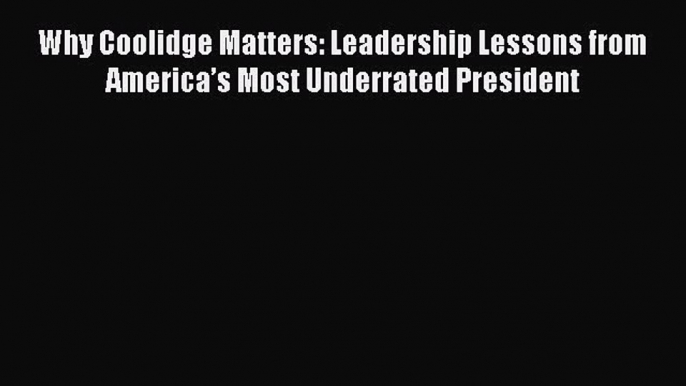 Why Coolidge Matters: Leadership Lessons from America’s Most Underrated President